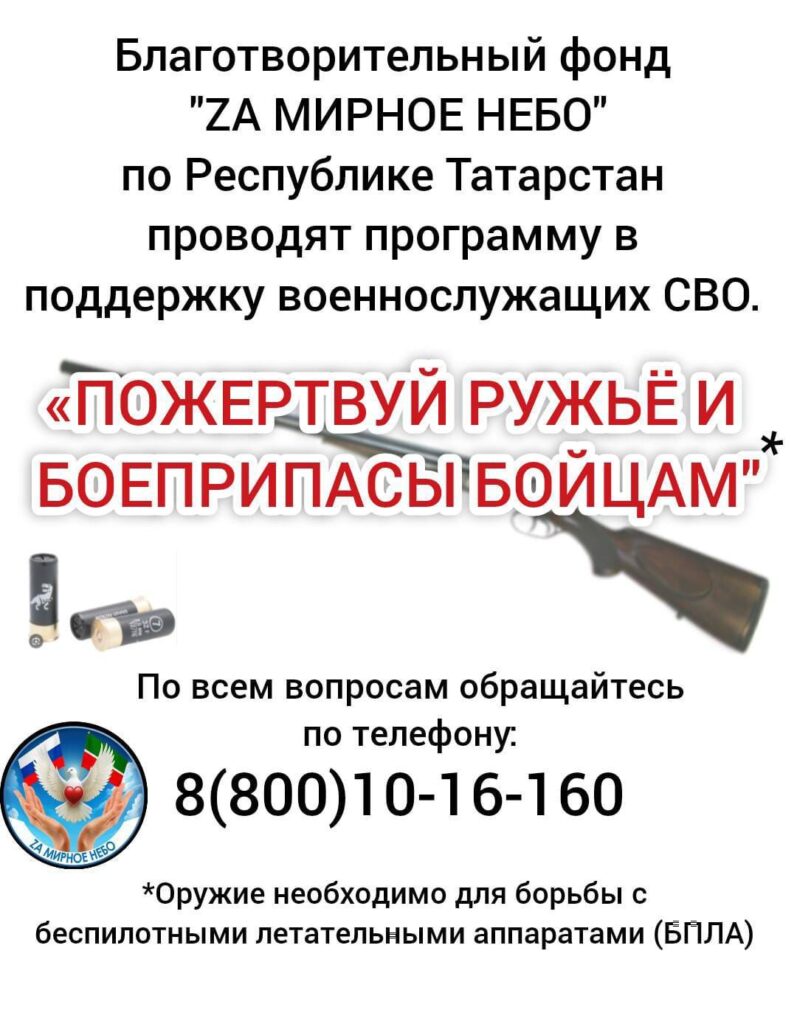 Благотворительный фонд "ZA МИРНОЕ НЕБО" по Республике Татарстан проводят программу в поддержку военнослужащих СВО.

«ПОЖЕРТВУЙ РУЖЬЁ И БОЕПРИПАСЫ БОЙЦАМ"*

По всем вопросам обращайтесь по телефону:

8(800)10-16-160

ZA МИРНОЕ НЕБО

*Оружие необходимо для борьбы с беспилотными летательными аппаратами (БПЛА)